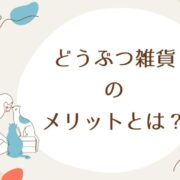 どうぶつ雑貨
の
メリットとは？